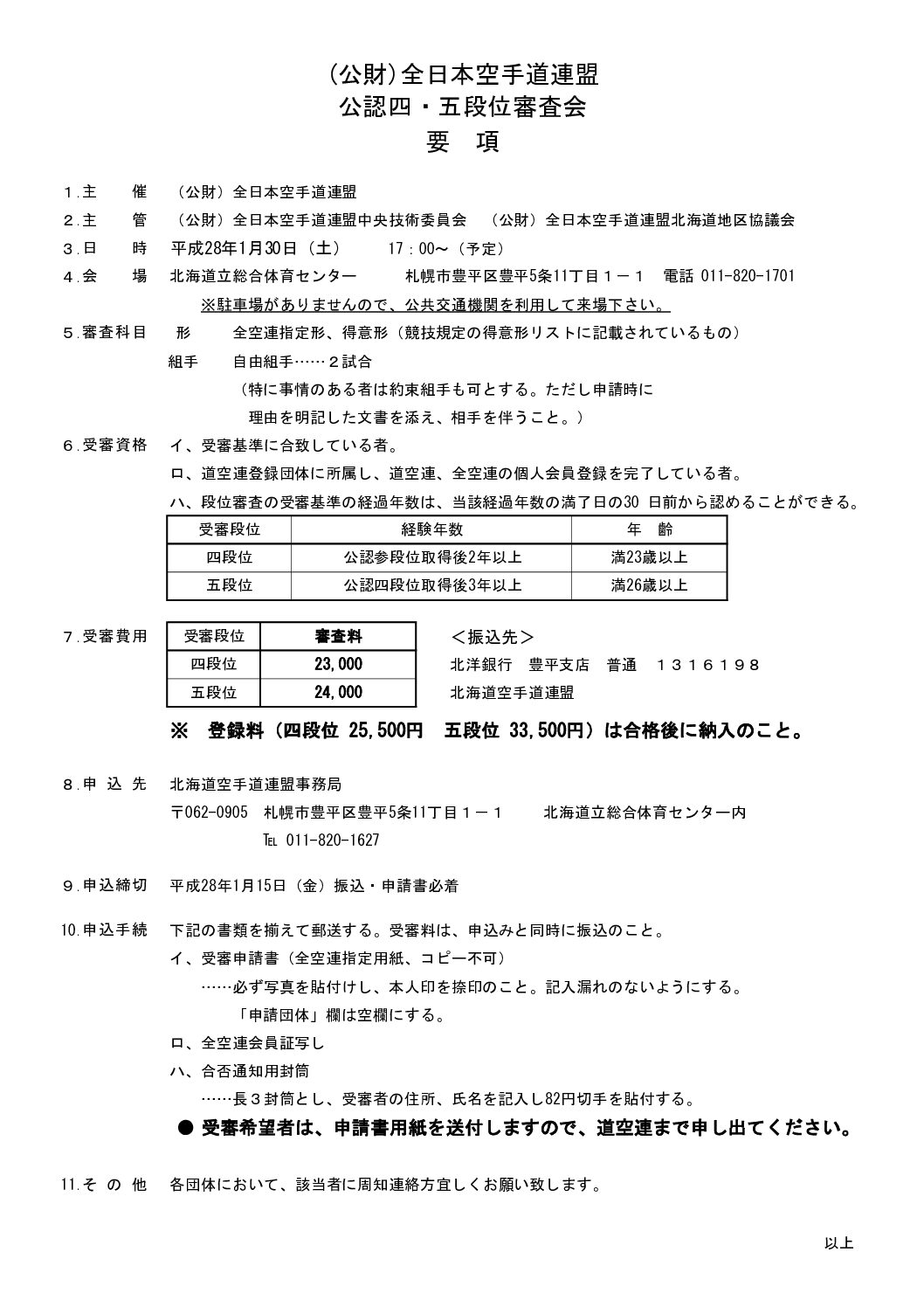 (公財)全日本空手道連盟
公認四・五段位審査会
要　項

１.主　　催　（公財）全日本空手道連盟

２.主　　管　（公財）全日本空手道連盟中央技術委員会　（公財）全日本空手道連盟北海道地区協議会

３.日　　時　平成28年1月30日（土）　17：00～（予定）

４.会　　場　北海道立総合体育センター　札幌市豊平区豊平5条11丁目１－１　電話 011-820-1701
※駐車場がありませんので、公共交通機関を利用して来場下さい。

５.審査科目　形　全空連指定形、得意形（競技規定の得意形リストに記載されているもの）
組手　自由組手……２試合
（特に事情のある者は約束組手も可とする。ただし申請時に理由を明記した文書を添え、相手を伴うこと。）

６.受審資格　イ、受審基準に合致している者。
ロ、道空連登録団体に所属し、道空連、全空連の個人会員登録を完了している者。
ハ、段位審査の受審基準の経過年数は、当該経過年数の満了日の30 日前から認めることができる。

| 受審段位 | 経験年数 | 年　齢 |
|---|---|---|
| 四段位 | 公認参段位取得後2年以上 | 満23歳以上 |
| 五段位 | 公認四段位取得後3年以上 | 満26歳以上 |

７.受審費用

| 受審段位 | 審査料 |
|---|---|
| 四段位 | 23,000 |
| 五段位 | 24,000 |

＜振込先＞
北洋銀行　豊平支店　普通　１３１６１９８
北海道空手道連盟

※　登録料（四段位 25,500円　五段位 33,500円）は合格後に納入のこと。

８.申 込 先　北海道空手道連盟事務局
〒062-0905　札幌市豊平区豊平5条11丁目１－１　北海道立総合体育センター内
TEL 011-820-1627

９.申込締切　平成28年1月15日（金）振込・申請書必着

10.申込手続　下記の書類を揃えて郵送する。受審料は、申込みと同時に振込のこと。
イ、受審申請書（全空連指定用紙、コピー不可）
……必ず写真を貼付けし、本人印を捺印のこと。記入漏れのないようにする。
「申請団体」欄は空欄にする。
ロ、全空連会員証写し
ハ、合否通知用封筒
……長３封筒とし、受審者の住所、氏名を記入し82円切手を貼付する。
● 受審希望者は、申請書用紙を送付しますので、道空連まで申し出てください。

11.そ の 他　各団体において、該当者に周知連絡方宜しくお願い致します。

以上